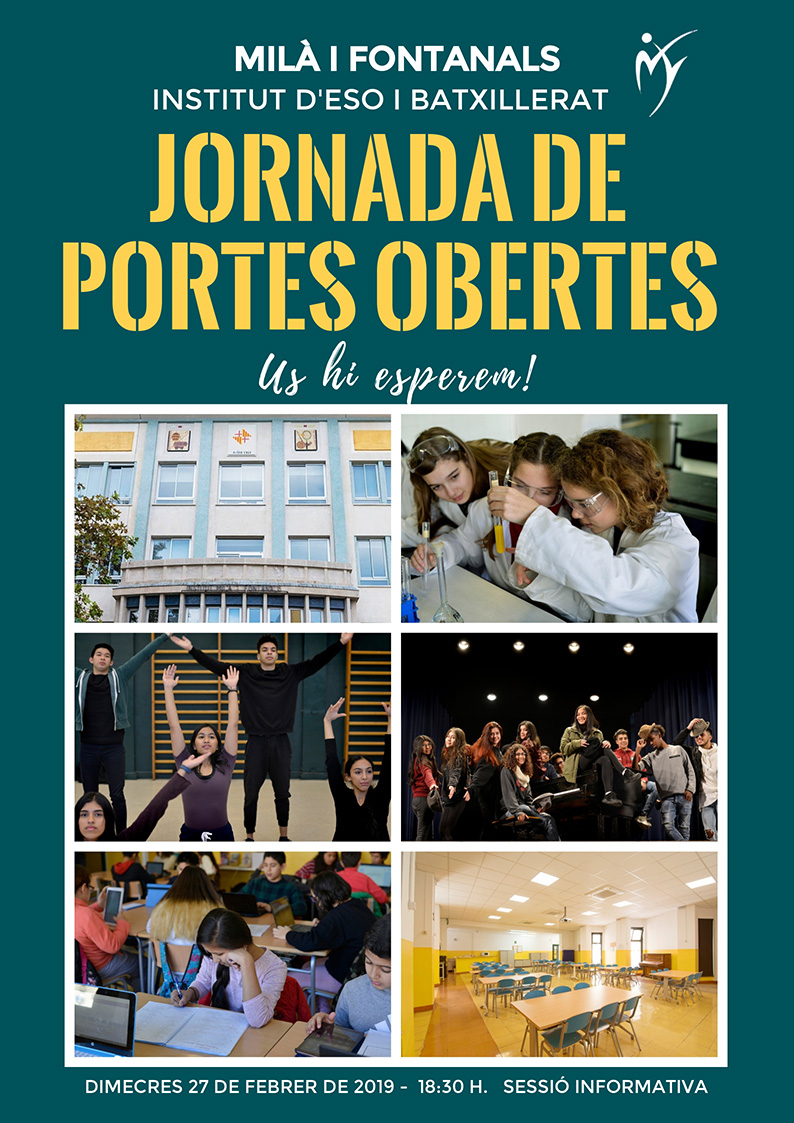 MILÀ I FONTANALS
INSTITUT D'ESO I BATXILLERAT

JORNADA DE PORTES OBERTES

Us hi esperem!

DIMECRES 27 DE FEBRER DE 2019 - 18:30 H. SESSIÓ INFORMATIVA